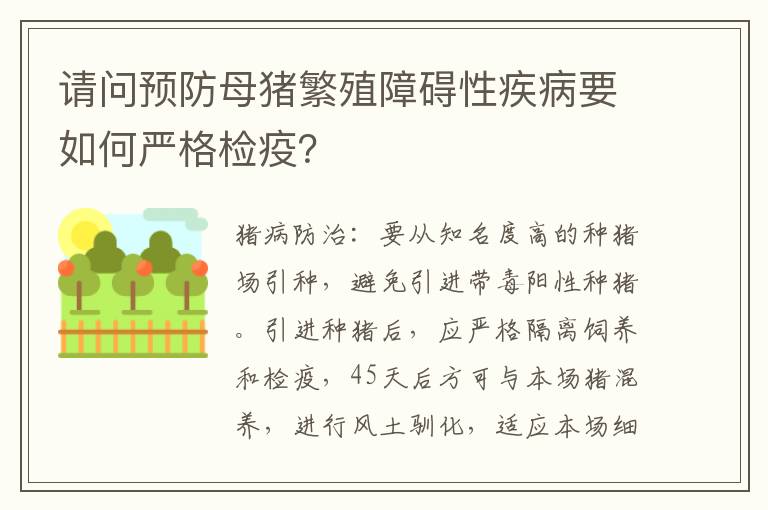 请问预防母猪繁殖障碍性疾病要如何严格检疫?

猪病防治：要从知名度高的种猪场引种，避免引进带毒阳性种猪。引进种猪后，应严格隔离饲养和检疫，45天后方可与本场猪混养，进行风土驯化，适应本场细